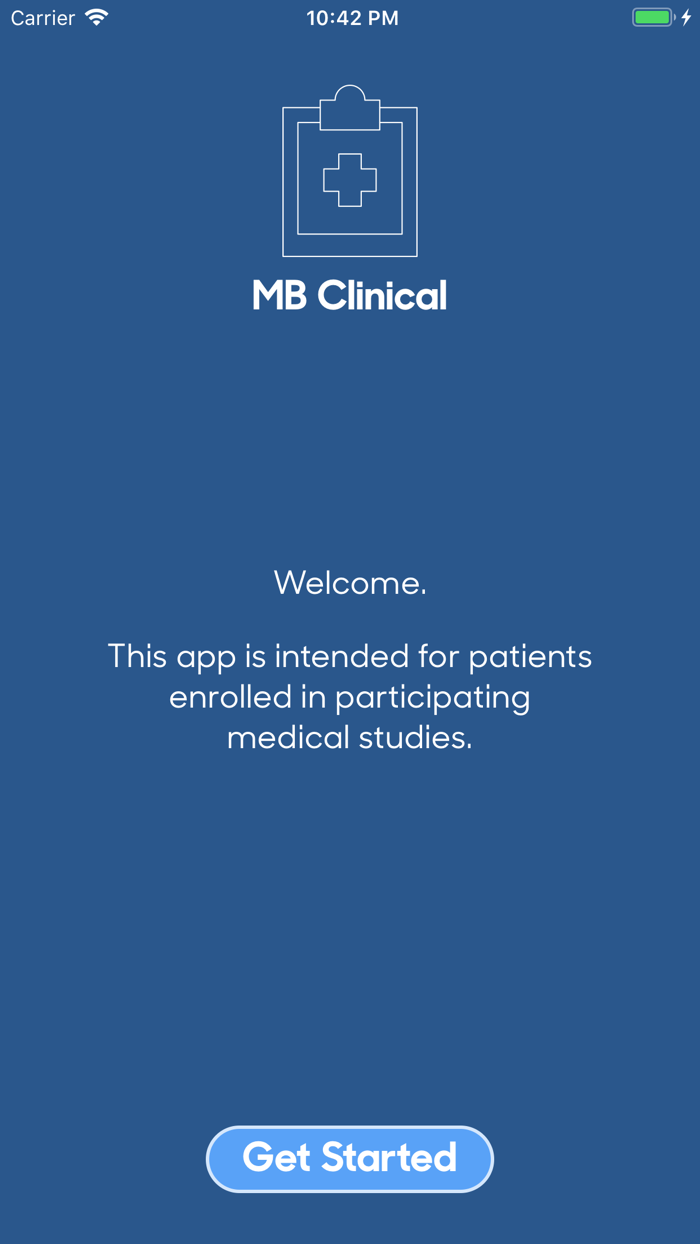 Carrier 10:42 PM

MB Clinical

Welcome.

This app is intended for patients enrolled in participating medical studies.

Get Started